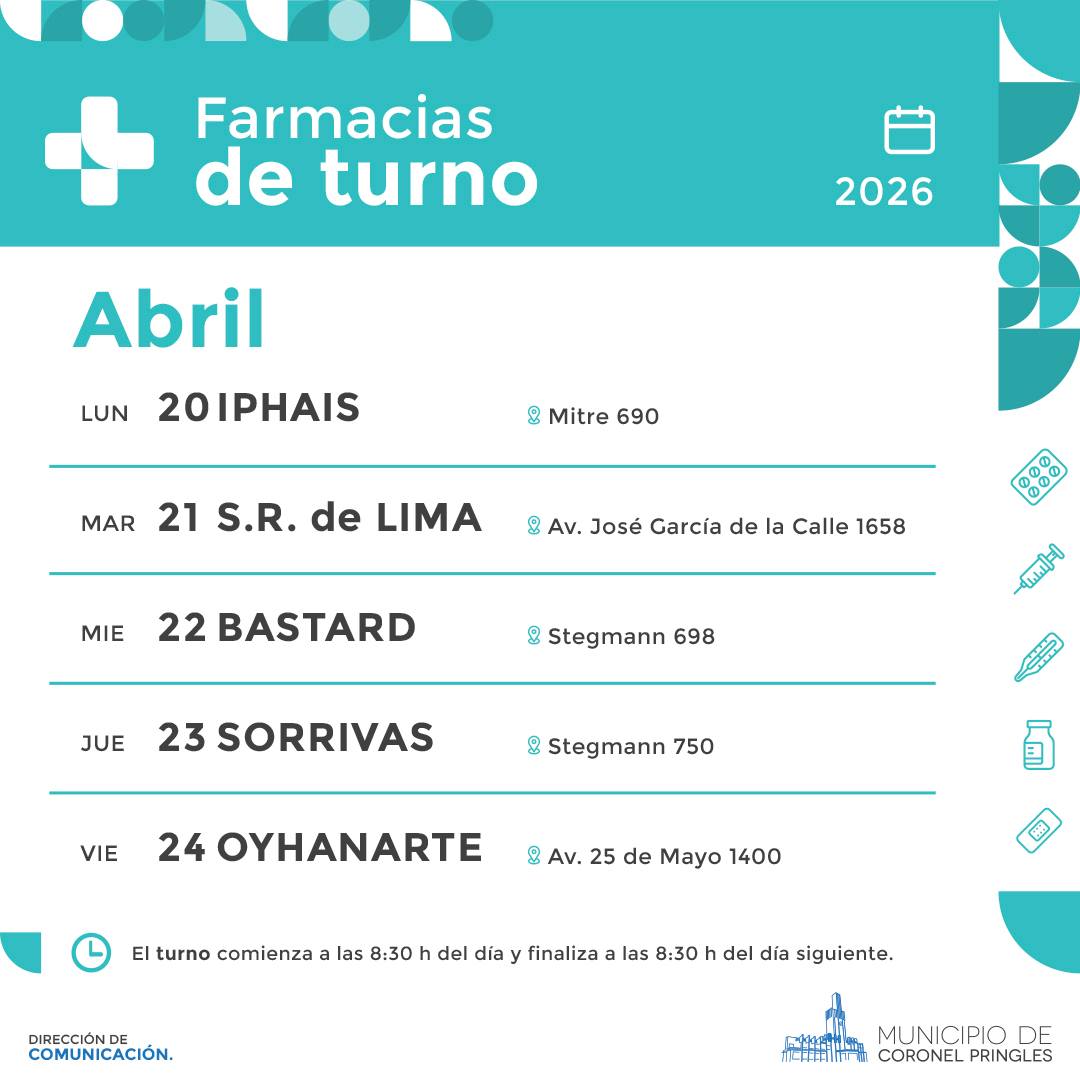 Farmacias
de turno

2026

Abril

LUN 20 IPHAIS Mitre 690

MAR 21 S.R. de LIMA Av. José García de la Calle 1658

MIE 22 BASTARD Stegmann 698

JUE 23 SORRIVAS Stegmann 750

VIE 24 OYHANARTE Av. 25 de Mayo 1400

El turno comienza a las 8:30 h del día y finaliza a las 8:30 h del día siguiente.

DIRECCIÓN DE
COMUNICACIÓN.

MUNICIPIO DE
CORONEL PRINGLES